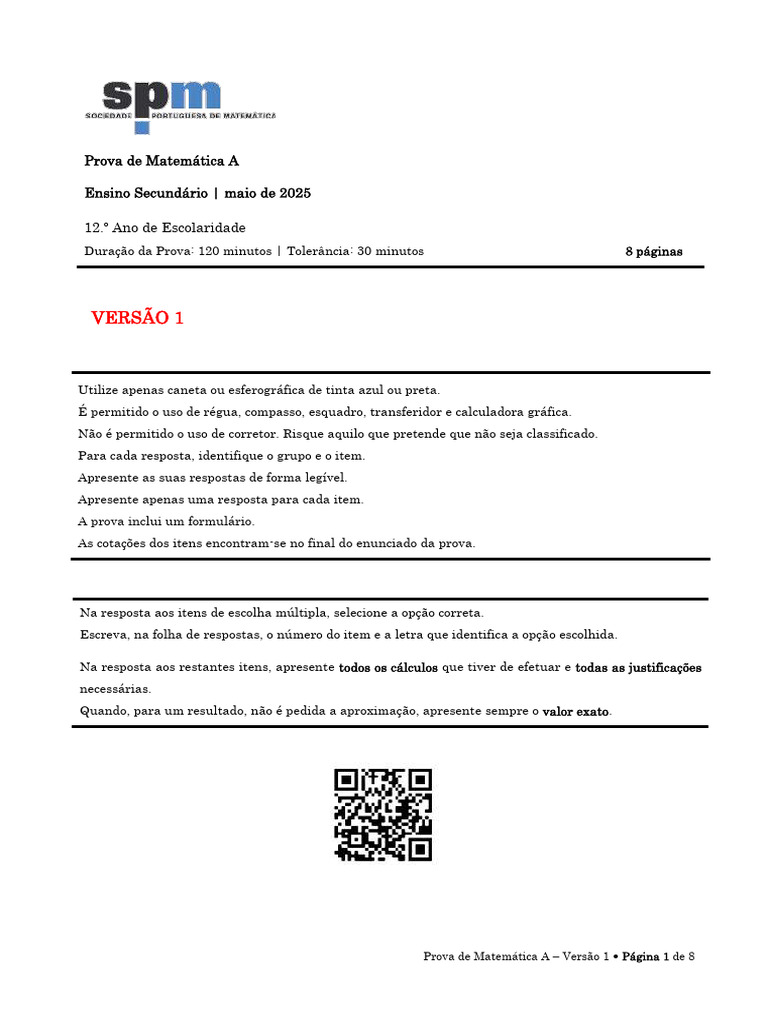 spm
SOCIEDADE PORTUGUESA DE MATEMÁTICA

Prova de Matemática A

Ensino Secundário | maio de 2025

12.º Ano de Escolaridade

Duração da Prova: 120 minutos | Tolerância: 30 minutos

8 páginas

VERSÃO 1

Utilize apenas caneta ou esferográfica de tinta azul ou preta.
É permitido o uso de régua, compasso, esquadro, transferidor e calculadora gráfica.
Não é permitido o uso de corretor. Risque aquilo que pretende que não seja classificado.
Para cada resposta, identifique o grupo e o item.
Apresente as suas respostas de forma legível.
Apresente apenas uma resposta para cada item.
A prova inclui um formulário.
As cotações dos itens encontram-se no final do enunciado da prova.

Na resposta aos itens de escolha múltipla, selecione a opção correta.
Escreva, na folha de respostas, o número do item e a letra que identifica a opção escolhida.

Na resposta aos restantes itens, apresente todos os cálculos que tiver de efetuar e todas as justificações necessárias.
Quando, para um resultado, não é pedida a aproximação, apresente sempre o valor exato.

Prova de Matemática A – Versão 1 • Página 1 de 8